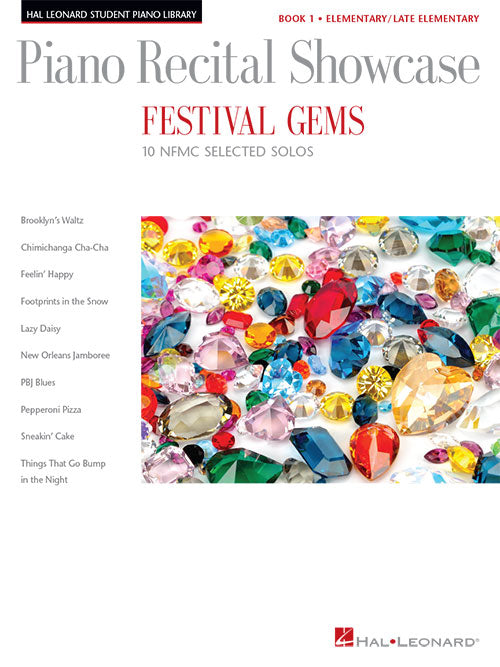 HAL LEONARD STUDENT PIANO LIBRARY

BOOK 1 • ELEMENTARY/LATE ELEMENTARY

Piano Recital Showcase

FESTIVAL GEMS

10 NFMC SELECTED SOLOS

Brooklyn's Waltz

Chimichanga Cha-Cha

Feelin' Happy

Footprints in the Snow

Lazy Daisy

New Orleans Jamboree

PBJ Blues

Pepperoni Pizza

Sneakin' Cake

Things That Go Bump in the Night

HAL•LEONARD®